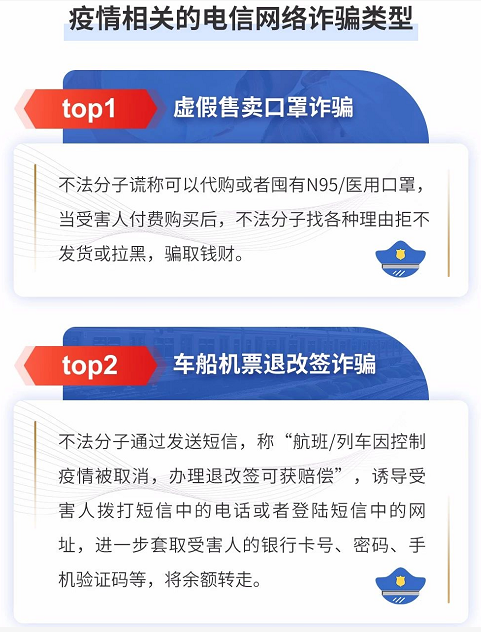 疫情相关的电信网络诈骗类型

top1

虚假售卖口罩诈骗

不法分子谎称可以代购或者囤有N95/医用口罩，当受害人付费购买后，不法分子找各种理由拒不发货或拉黑，骗取钱财。

top2

车船机票退改签诈骗

不法分子通过发送短信，称“航班/列车因控制疫情被取消，办理退改签可获赔偿”，诱导受害人拨打短信中的电话或者登陆短信中的网址，进一步套取受害人的银行卡号、密码、手机验证码等，将余额转走。